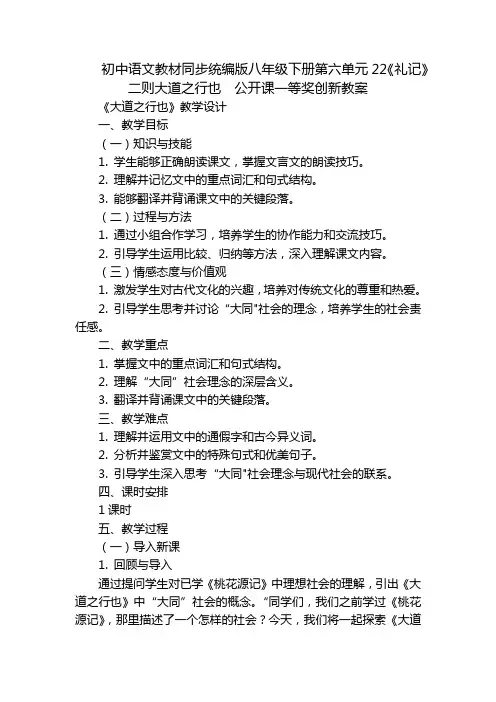 初中语文教材同步统编版八年级下册第六单元 22《礼记》二则大道之行也　公开课一等奖创新教案

《大道之行也》教学设计

一、教学目标

（一）知识与技能

1. 学生能够正确朗读课文，掌握文言文的朗读技巧。

2. 理解并记忆文中的重点词汇和句式结构。

3. 能够翻译并背诵课文中的关键段落。

（二）过程与方法

1. 通过小组合作学习，培养学生的协作能力和交流技巧。

2. 引导学生运用比较、归纳等方法，深入理解课文内容。

（三）情感态度与价值观

1. 激发学生对古代文化的兴趣，培养对传统文化的尊重和热爱。

2. 引导学生思考并讨论“大同"社会的理念，培养学生的社会责任感。

二、教学重点

1. 掌握文中的重点词汇和句式结构。

2. 理解“大同”社会理念的深层含义。

3. 翻译并背诵课文中的关键段落。

三、教学难点

1. 理解并运用文中的通假字和古今异义词。

2. 分析并鉴赏文中的特殊句式和优美句子。

3. 引导学生深入思考“大同"社会理念与现代社会的联系。

四、课时安排

1 课时

五、教学过程

（一）导入新课

1. 回顾与导入

通过提问学生对已学《桃花源记》中理想社会的理解，引出《大道之行也》中“大同”社会的概念。“同学们，我们之前学过《桃花源记》，那里描述了一个怎样的社会？今天，我们将一起探索《大道